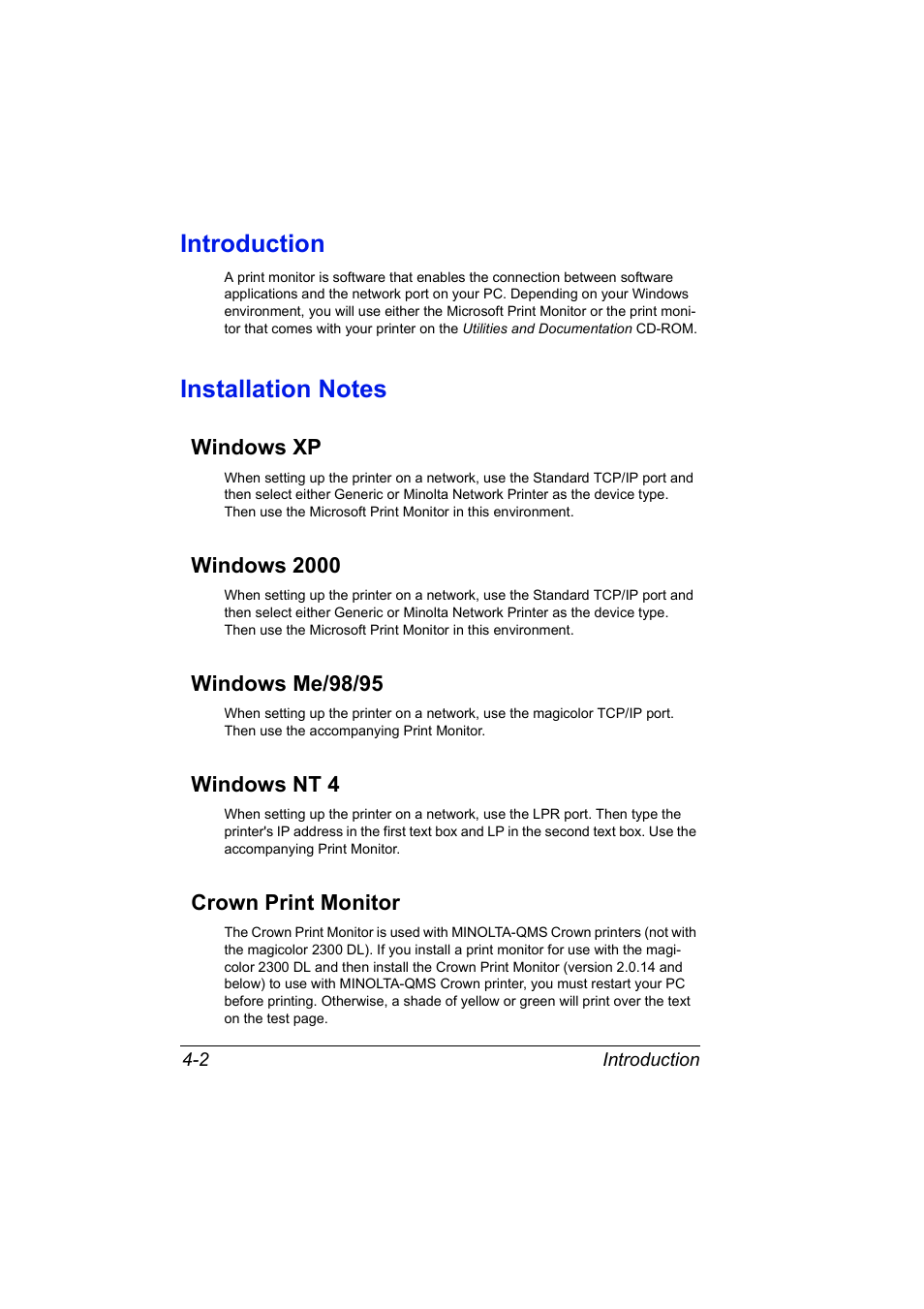 Introduction

A print monitor is software that enables the connection between software applications and the network port on your PC. Depending on your Windows environment, you will use either the Microsoft Print Monitor or the print monitor that comes with your printer on the Utilities and Documentation CD-ROM.

Installation Notes

Windows XP

When setting up the printer on a network, use the Standard TCP/IP port and then select either Generic or Minolta Network Printer as the device type. Then use the Microsoft Print Monitor in this environment.

Windows 2000

When setting up the printer on a network, use the Standard TCP/IP port and then select either Generic or Minolta Network Printer as the device type. Then use the Microsoft Print Monitor in this environment.

Windows Me/98/95

When setting up the printer on a network, use the magicolor TCP/IP port. Then use the accompanying Print Monitor.

Windows NT 4

When setting up the printer on a network, use the LPR port. Then type the printer's IP address in the first text box and LP in the second text box. Use the accompanying Print Monitor.

Crown Print Monitor

The Crown Print Monitor is used with MINOLTA-QMS Crown printers (not with the magicolor 2300 DL). If you install a print monitor for use with the magicolor 2300 DL and then install the Crown Print Monitor (version 2.0.14 and below) to use with MINOLTA-QMS Crown printer, you must restart your PC before printing. Otherwise, a shade of yellow or green will print over the text on the test page.

4-2 Introduction